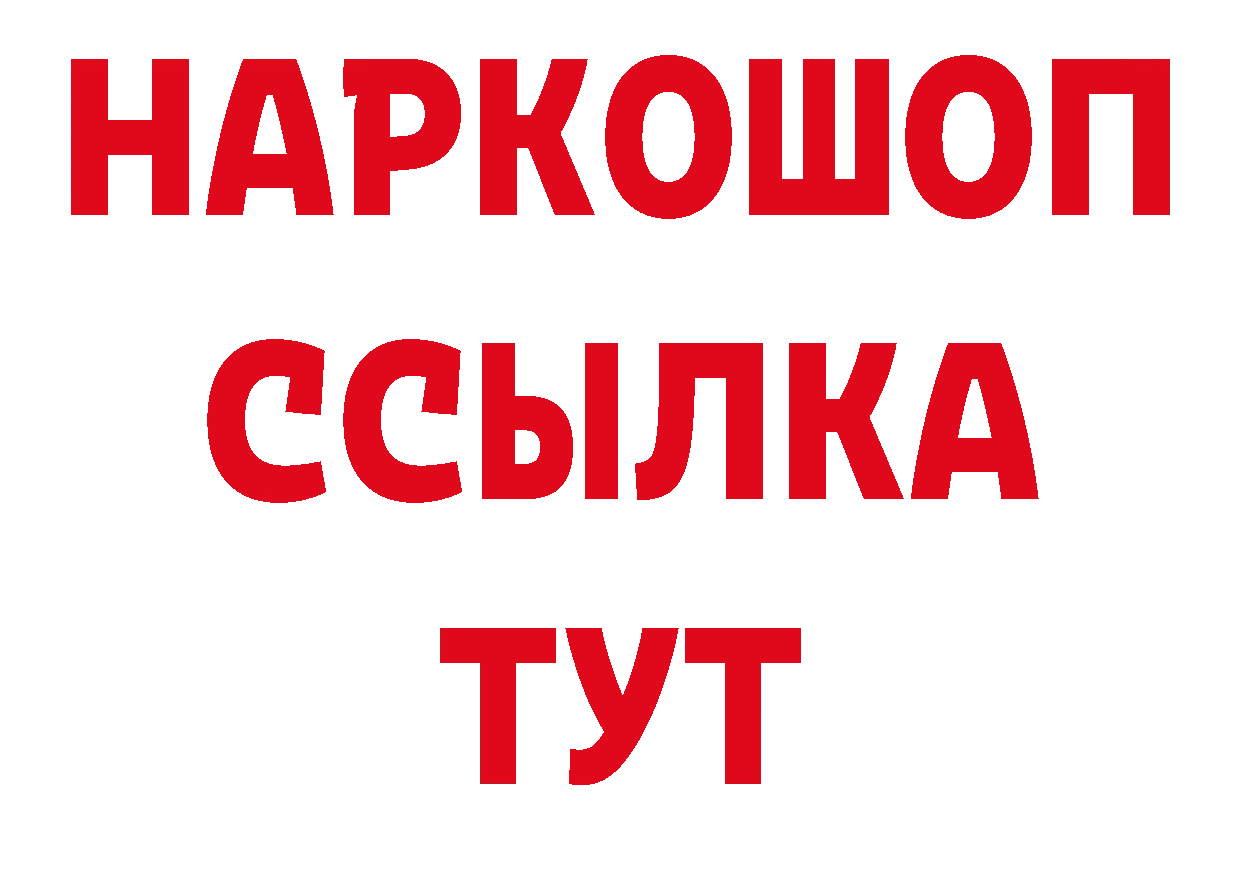 НАРКОШОП
ССЫЛКА
ТУТ